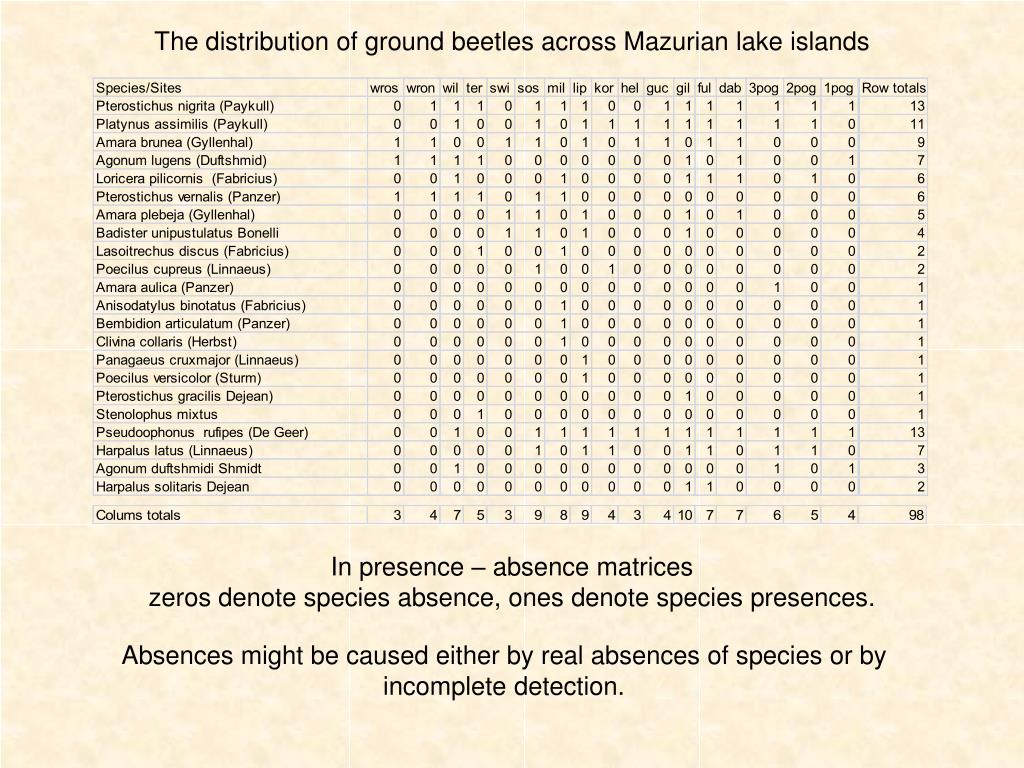 The distribution of ground beetles across Mazurian lake islands

| Species/Sites | wros | wron | wil | ter | swi | sos | mil | lip | kor | hel | guc | gil | ful | dab | 3pog | 2pog | 1pog | Row totals |
|---|---|---|---|---|---|---|---|---|---|---|---|---|---|---|---|---|---|---|
| Pterostichus nigrita (Paykull) | 0 | 1 | 1 | 1 | 0 | 1 | 1 | 1 | 0 | 0 | 1 | 1 | 1 | 1 | 1 | 1 | 1 | 13 |
| Platynus assimilis (Paykull) | 0 | 0 | 1 | 0 | 0 | 1 | 0 | 1 | 1 | 1 | 1 | 1 | 1 | 1 | 1 | 1 | 0 | 11 |
| Amara brunea (Gyllenhal) | 1 | 1 | 0 | 0 | 1 | 1 | 0 | 1 | 0 | 1 | 1 | 0 | 1 | 1 | 0 | 0 | 0 | 9 |
| Agonum lugens (Duftshmid) | 1 | 1 | 1 | 1 | 0 | 0 | 0 | 0 | 0 | 0 | 0 | 1 | 0 | 1 | 0 | 0 | 1 | 7 |
| Loricera pilicornis (Fabricius) | 0 | 0 | 1 | 0 | 0 | 0 | 1 | 0 | 0 | 0 | 0 | 1 | 1 | 1 | 0 | 1 | 0 | 6 |
| Pterostichus vernalis (Panzer) | 1 | 1 | 1 | 1 | 0 | 1 | 1 | 0 | 0 | 0 | 0 | 0 | 0 | 0 | 0 | 0 | 0 | 6 |
| Amara plebeja (Gyllenhal) | 0 | 0 | 0 | 0 | 1 | 1 | 0 | 1 | 0 | 0 | 0 | 1 | 0 | 1 | 0 | 0 | 0 | 5 |
| Badister unipustulatus Bonelli | 0 | 0 | 0 | 0 | 1 | 1 | 0 | 1 | 0 | 0 | 0 | 1 | 0 | 0 | 0 | 0 | 0 | 4 |
| Lasoitrechus discus (Fabricius) | 0 | 0 | 0 | 1 | 0 | 0 | 1 | 0 | 0 | 0 | 0 | 0 | 0 | 0 | 0 | 0 | 0 | 2 |
| Poecilus cupreus (Linnaeus) | 0 | 0 | 0 | 0 | 0 | 1 | 0 | 0 | 1 | 0 | 0 | 0 | 0 | 0 | 0 | 0 | 0 | 2 |
| Amara aulica (Panzer) | 0 | 0 | 0 | 0 | 0 | 0 | 0 | 0 | 0 | 0 | 0 | 0 | 0 | 0 | 1 | 0 | 0 | 1 |
| Anisodatylus binotatus (Fabricius) | 0 | 0 | 0 | 0 | 0 | 0 | 1 | 0 | 0 | 0 | 0 | 0 | 0 | 0 | 0 | 0 | 0 | 1 |
| Bembidion articulatum (Panzer) | 0 | 0 | 0 | 0 | 0 | 0 | 1 | 0 | 0 | 0 | 0 | 0 | 0 | 0 | 0 | 0 | 0 | 1 |
| Clivina collaris (Herbst) | 0 | 0 | 0 | 0 | 0 | 0 | 1 | 0 | 0 | 0 | 0 | 0 | 0 | 0 | 0 | 0 | 0 | 1 |
| Panagaeus cruxmajor (Linnaeus) | 0 | 0 | 0 | 0 | 0 | 0 | 0 | 1 | 0 | 0 | 0 | 0 | 0 | 0 | 0 | 0 | 0 | 1 |
| Poecilus versicolor (Sturm) | 0 | 0 | 0 | 0 | 0 | 0 | 0 | 1 | 0 | 0 | 0 | 0 | 0 | 0 | 0 | 0 | 0 | 1 |
| Pterostichus gracilis Dejean) | 0 | 0 | 0 | 0 | 0 | 0 | 0 | 0 | 0 | 0 | 0 | 1 | 0 | 0 | 0 | 0 | 0 | 1 |
| Stenolophus mixtus | 0 | 0 | 0 | 1 | 0 | 0 | 0 | 0 | 0 | 0 | 0 | 0 | 0 | 0 | 0 | 0 | 0 | 1 |
| Pseudoophonus rufipes (De Geer) | 0 | 0 | 1 | 0 | 0 | 1 | 1 | 1 | 1 | 1 | 1 | 1 | 1 | 1 | 1 | 1 | 1 | 13 |
| Harpalus latus (Linnaeus) | 0 | 0 | 0 | 0 | 0 | 1 | 0 | 1 | 1 | 0 | 0 | 1 | 1 | 0 | 1 | 1 | 0 | 7 |
| Agonum duftshmidi Shmidt | 0 | 0 | 1 | 0 | 0 | 0 | 0 | 0 | 0 | 0 | 0 | 0 | 0 | 0 | 1 | 0 | 1 | 3 |
| Harpalus solitaris Dejean | 0 | 0 | 0 | 0 | 0 | 0 | 0 | 0 | 0 | 0 | 0 | 1 | 1 | 0 | 0 | 0 | 0 | 2 |
| Colums totals | 3 | 4 | 7 | 5 | 3 | 9 | 8 | 9 | 4 | 3 | 4 | 10 | 7 | 7 | 6 | 5 | 4 | 98 |

In presence – absence matrices
zeros denote species absence, ones denote species presences.

Absences might be caused either by real absences of species or by incomplete detection.